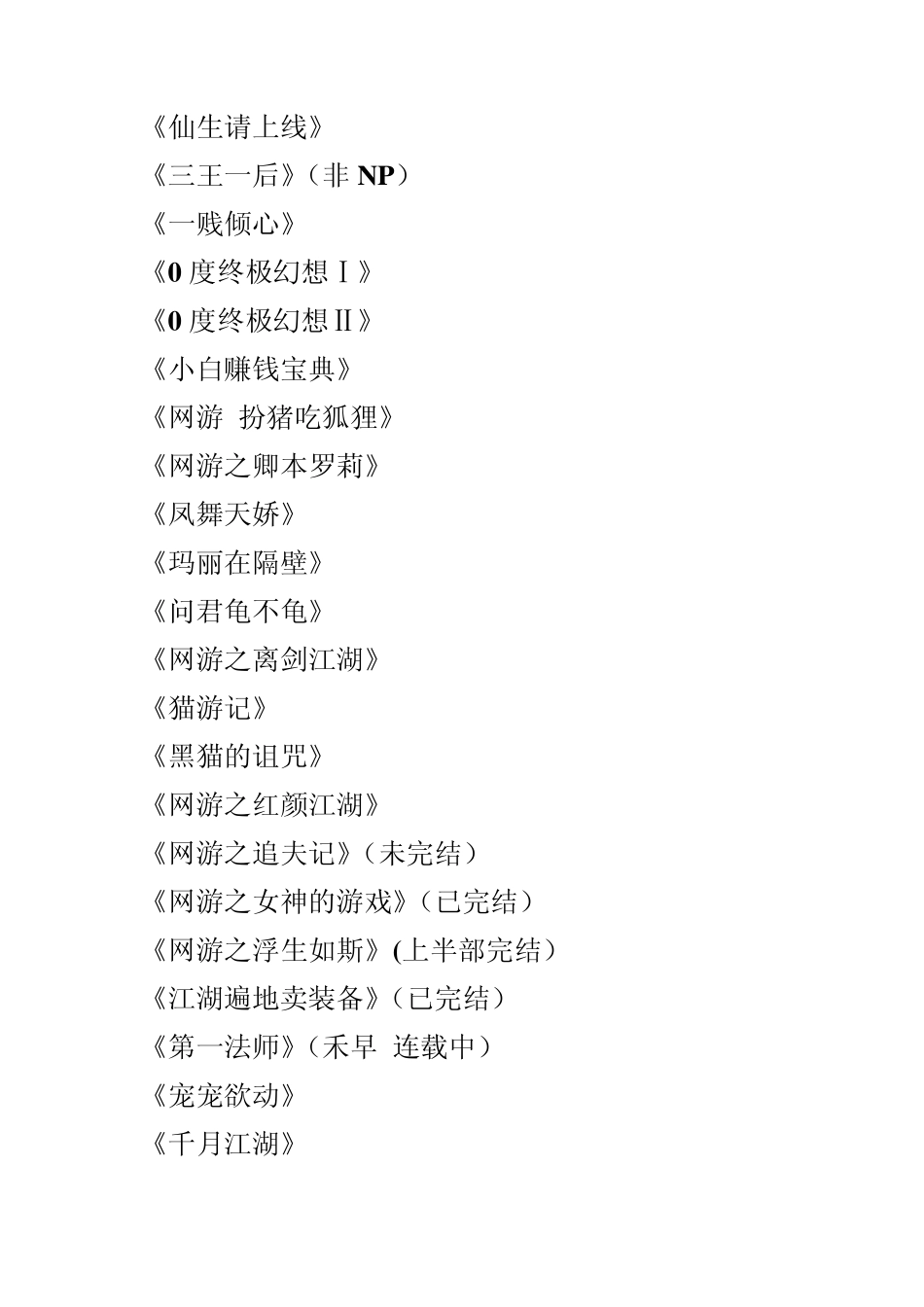 《仙生请上线》

《三王一后》（非 NP）

《一贱倾心》

《0 度终极幻想Ⅰ》

《0 度终极幻想Ⅱ》

《小白赚钱宝典》

《网游 扮猪吃狐狸》

《网游之卿本罗莉》

《凤舞天娇》

《玛丽在隔壁》

《问君龟不龟》

《网游之离剑江湖》

《猫游记》

《黑猫的诅咒》

《网游之红颜江湖》

《网游之追夫记》（未完结）

《网游之女神的游戏》（已完结）

《网游之浮生如斯》(上半部完结）

《江湖遍地卖装备》（已完结）

《第一法师》（禾早 连载中）

《宠宠欲动》

《千月江湖》